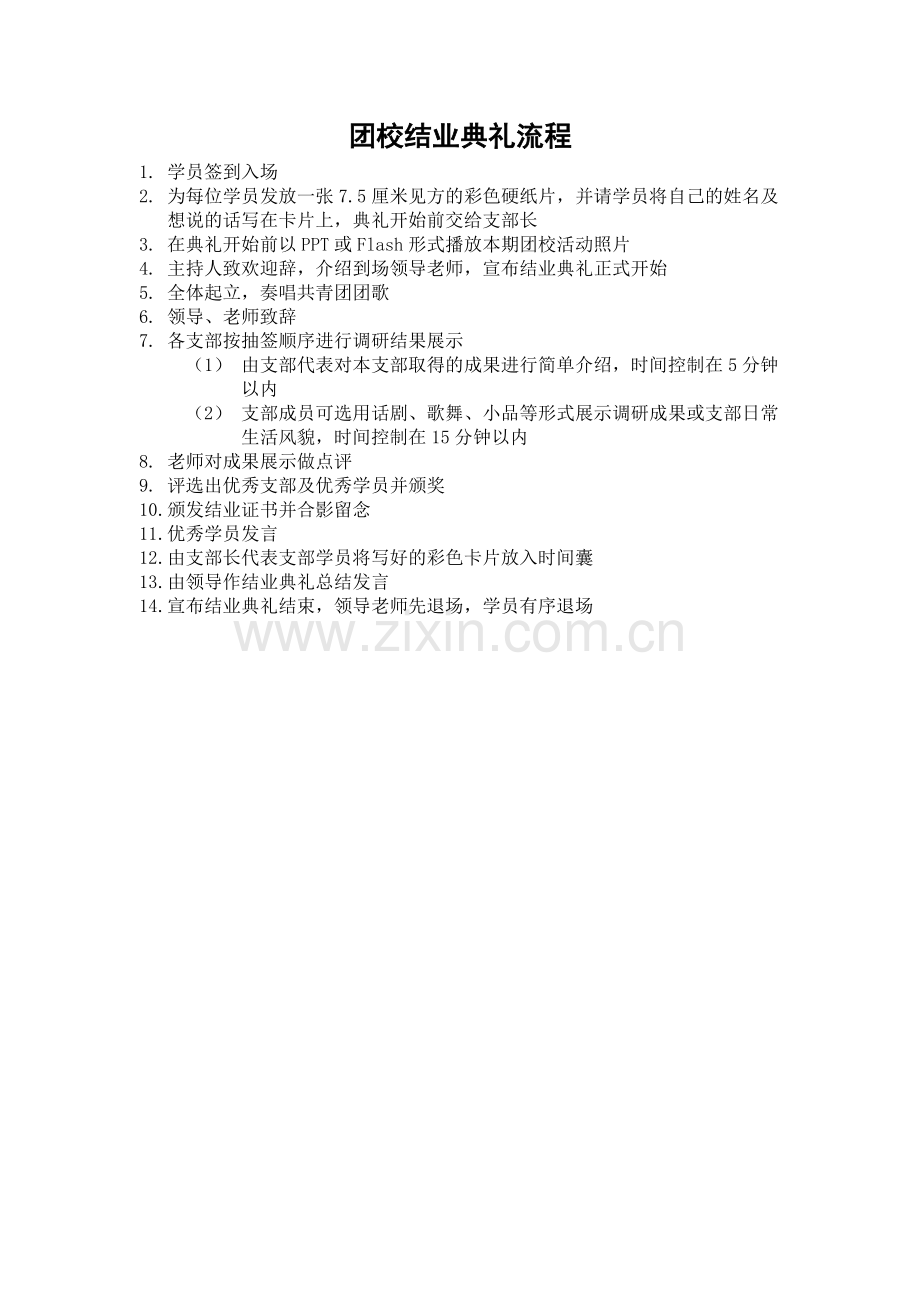 团校结业典礼流程

1.学员签到入场
2.为每位学员发放一张7.5厘米见方的彩色硬纸片，并请学员将自己的姓名及想说的话写在卡片上，典礼开始前交给支部长
3.在典礼开始前以PPT或Flash形式播放本期团校活动照片
4.主持人致欢迎辞，介绍到场领导老师，宣布结业典礼正式开始
5.全体起立，奏唱共青团团歌
6.领导、老师致辞
7.各支部按抽签顺序进行调研结果展示
（1）由支部代表对本支部取得的成果进行简单介绍，时间控制在5分钟以内
（2）支部成员可选用话剧、歌舞、小品等形式展示调研成果或支部日常生活风貌，时间控制在15分钟以内
8.老师对成果展示做点评
9.评选出优秀支部及优秀学员并颁奖
10.颁发结业证书并合影留念
11.优秀学员发言
12.由支部长代表支部学员将写好的彩色卡片放入时间囊
13.由领导作结业典礼总结发言
14.宣布结业典礼结束，领导老师先退场，学员有序退场

www.zixin.com.cn